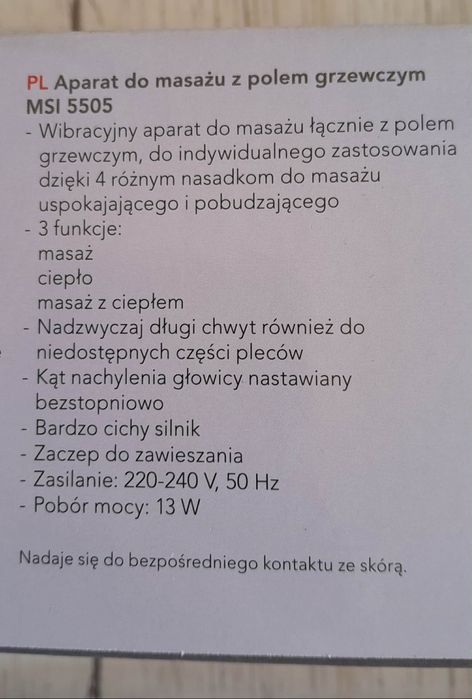 PL Aparat do masażu z polem grzewczym MSI 5505
- Wibracyjny aparat do masażu łącznie z polem grzewczym, do indywidualnego zastosowania dzięki 4 różnym nasadkom do masażu uspokajającego i pobudzającego
- 3 funkcje:
masaż
ciepło
masaż z ciepłem
- Nadzwyczaj długi chwyt również do niedostępnych części pleców
- Kąt nachylenia głowicy nastawiany bezstopniowo
- Bardzo cichy silnik
- Zaczep do zawieszania
- Zasilanie: 220-240 V, 50 Hz
- Pobór mocy: 13 W

Nadaje się do bezpośredniego kontaktu ze skórą.